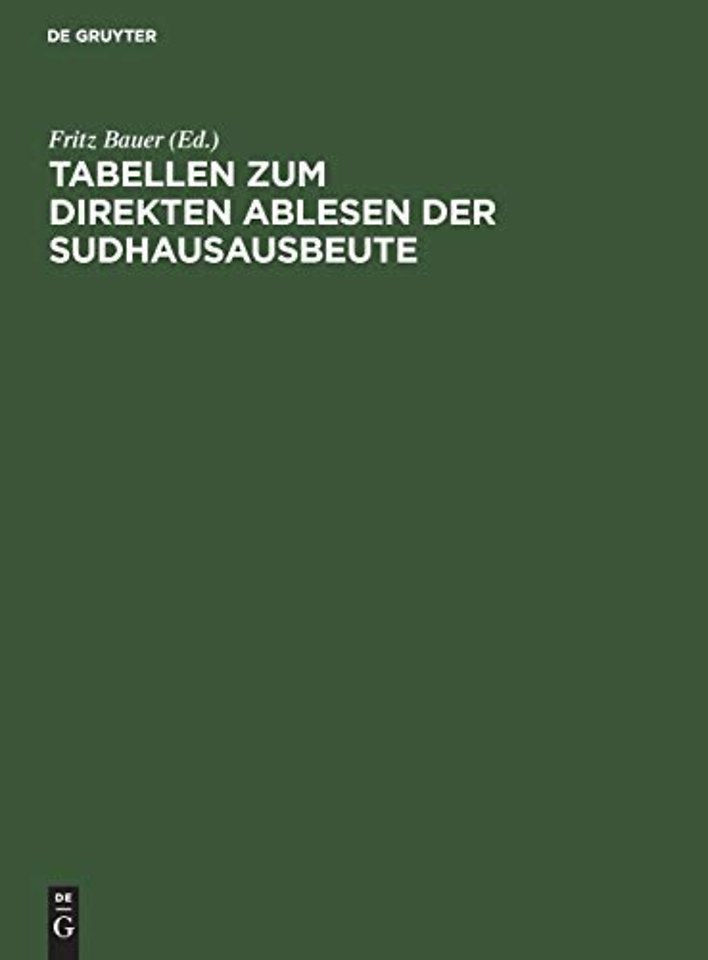 DE GRUYTER

Fritz Bauer (Ed.)

TABELLEN ZUM DIREKTEN ABLESEN DER SUDHAUSAUSBEUTE

DE
G